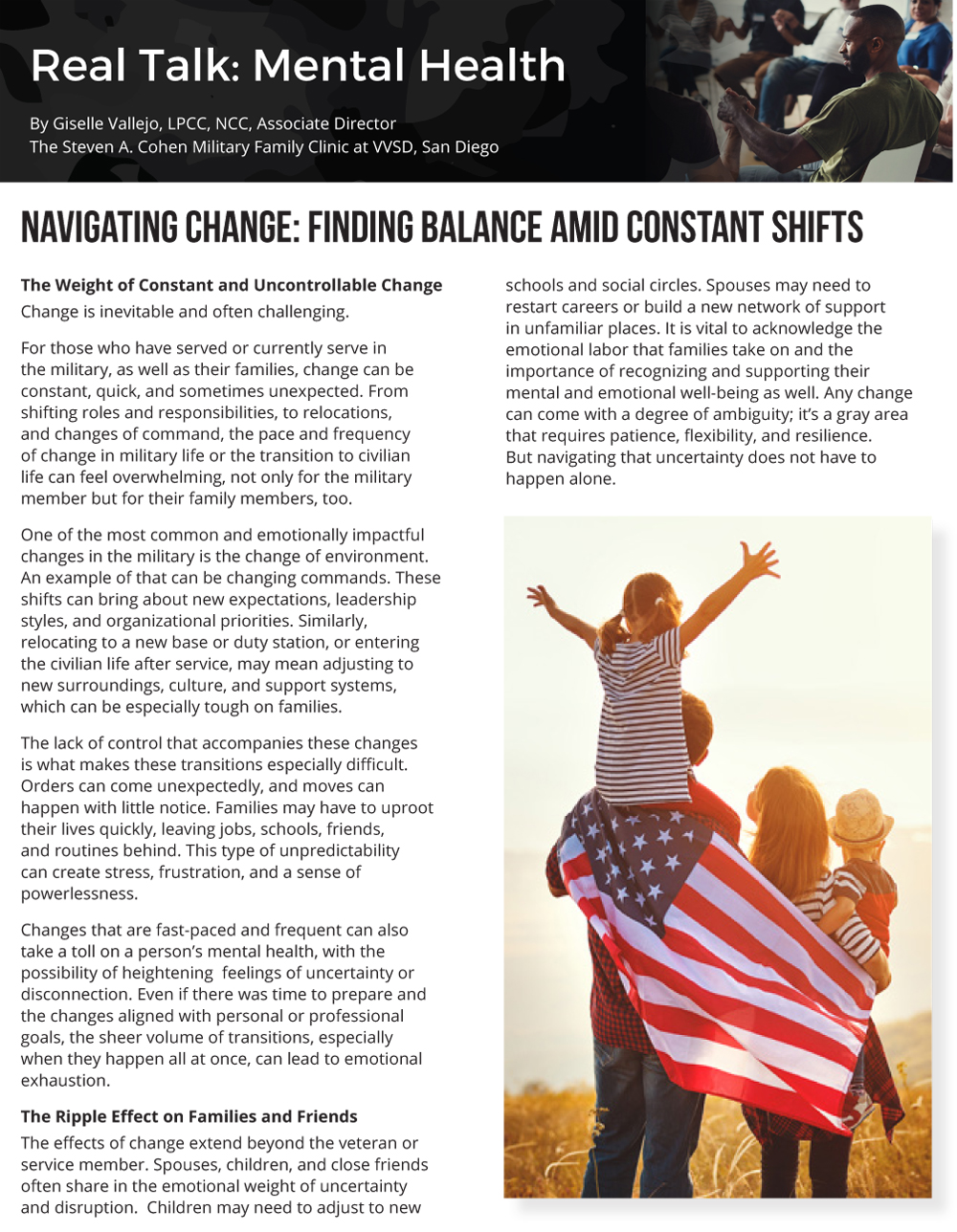 Real Talk: Mental Health

By Giselle Vallejo, LPCC, NCC, Associate Director
The Steven A. Cohen Military Family Clinic at VVSD, San Diego

NAVIGATING CHANGE: FINDING BALANCE AMID CONSTANT SHIFTS

The Weight of Constant and Uncontrollable Change

Change is inevitable and often challenging.

For those who have served or currently serve in the military, as well as their families, change can be constant, quick, and sometimes unexpected. From shifting roles and responsibilities, to relocations, and changes of command, the pace and frequency of change in military life or the transition to civilian life can feel overwhelming, not only for the military member but for their family members, too.

One of the most common and emotionally impactful changes in the military is the change of environment. An example of that can be changing commands. These shifts can bring about new expectations, leadership styles, and organizational priorities. Similarly, relocating to a new base or duty station, or entering the civilian life after service, may mean adjusting to new surroundings, culture, and support systems, which can be especially tough on families.

The lack of control that accompanies these changes is what makes these transitions especially difficult. Orders can come unexpectedly, and moves can happen with little notice. Families may have to uproot their lives quickly, leaving jobs, schools, friends, and routines behind. This type of unpredictability can create stress, frustration, and a sense of powerlessness.

Changes that are fast-paced and frequent can also take a toll on a person's mental health, with the possibility of heightening feelings of uncertainty or disconnection. Even if there was time to prepare and the changes aligned with personal or professional goals, the sheer volume of transitions, especially when they happen all at once, can lead to emotional exhaustion.

The Ripple Effect on Families and Friends

The effects of change extend beyond the veteran or service member. Spouses, children, and close friends often share in the emotional weight of uncertainty and disruption. Children may need to adjust to new schools and social circles. Spouses may need to restart careers or build a new network of support in unfamiliar places. It is vital to acknowledge the emotional labor that families take on and the importance of recognizing and supporting their mental and emotional well-being as well. Any change can come with a degree of ambiguity; it's a gray area that requires patience, flexibility, and resilience. But navigating that uncertainty does not have to happen alone.